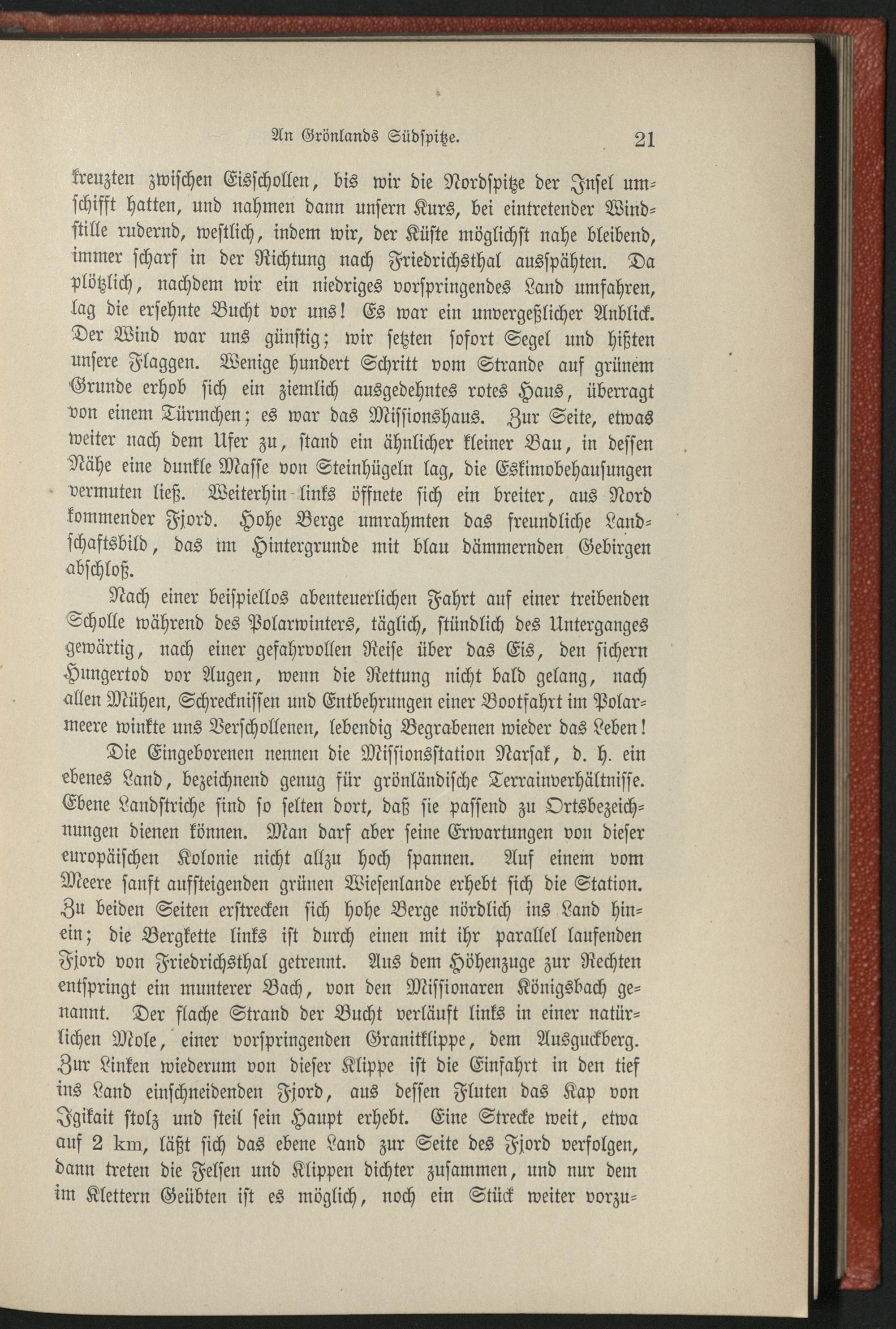 An Grönlands Südspitze. 21

kreuzten zwischen Eisschollen, bis wir die Nordspitze der Insel umschifft hatten, und nahmen dann unsern Kurs, bei eintretender Windstille rudernd, westlich, indem wir, der Küste möglichst nahe bleibend, immer scharf in der Richtung nach Friedrichsthal ausspähten. Da plötzlich, nachdem wir ein niedriges vorspringendes Land umfahren, lag die ersehnte Bucht vor uns! Es war ein unvergeßlicher Anblick. Der Wind war uns günstig; wir setzten sofort Segel und hißten unsere Flaggen. Wenige hundert Schritt vom Strande auf grünem Grunde erhob sich ein ziemlich ausgedehntes rotes Haus, überragt von einem Türmchen; es war das Missionshaus. Zur Seite, etwas weiter nach dem Ufer zu, stand ein ähnlicher kleiner Bau, in dessen Nähe eine dunkle Masse von Steinhügeln lag, die Eskimobehausungen vermuten ließ. Weiterhin links öffnete sich ein breiter, aus Nord kommender Fjord. Hohe Berge umrahmten das freundliche Landschaftsbild, das im Hintergrunde mit blau dämmernden Gebirgen abschloß.

Nach einer beispiellos abenteuerlichen Fahrt auf einer treibenden Scholle während des Polarwinters, täglich, stündlich des Unterganges gewärtig, nach einer gefahrvollen Reise über das Eis, den sichern Hungertod vor Augen, wenn die Rettung nicht bald gelang, nach allen Mühen, Schrecknissen und Entbehrungen einer Bootfahrt im Polarmeere winkte uns Verschollenen, lebendig Begrabenen wieder das Leben!

Die Eingeborenen nennen die Missionsstation Narsak, d. h. ein ebenes Land, bezeichnend genug für grönländische Terrainverhältnisse. Ebene Landstriche sind so selten dort, daß sie passend zu Ortsbezeichnungen dienen können. Man darf aber seine Erwartungen von dieser europäischen Kolonie nicht allzu hoch spannen. Auf einem vom Meere sanft aufsteigenden grünen Wiesenlande erhebt sich die Station. Zu beiden Seiten erstrecken sich hohe Berge nördlich ins Land hinein; die Bergkette links ist durch einen mit ihr parallel laufenden Fjord von Friedrichsthal getrennt. Aus dem Höhenzuge zur Rechten entspringt ein munterer Bach, von den Missionaren Königsbach genannt. Der flache Strand der Bucht verläuft links in einer natürlichen Mole, einer vorspringenden Granitklippe, dem Ausguckberg. Zur Linken wiederum von dieser Klippe ist die Einfahrt in den tief ins Land einschneidenden Fjord, aus dessen Fluten das Kap von Igikait stolz und steil sein Haupt erhebt. Eine Strecke weit, etwa auf 2 km, läßt sich das ebene Land zur Seite des Fjord verfolgen, dann treten die Felsen und Klippen dichter zusammen, und nur dem im Klettern Geübten ist es möglich, noch ein Stück weiter vorzu-